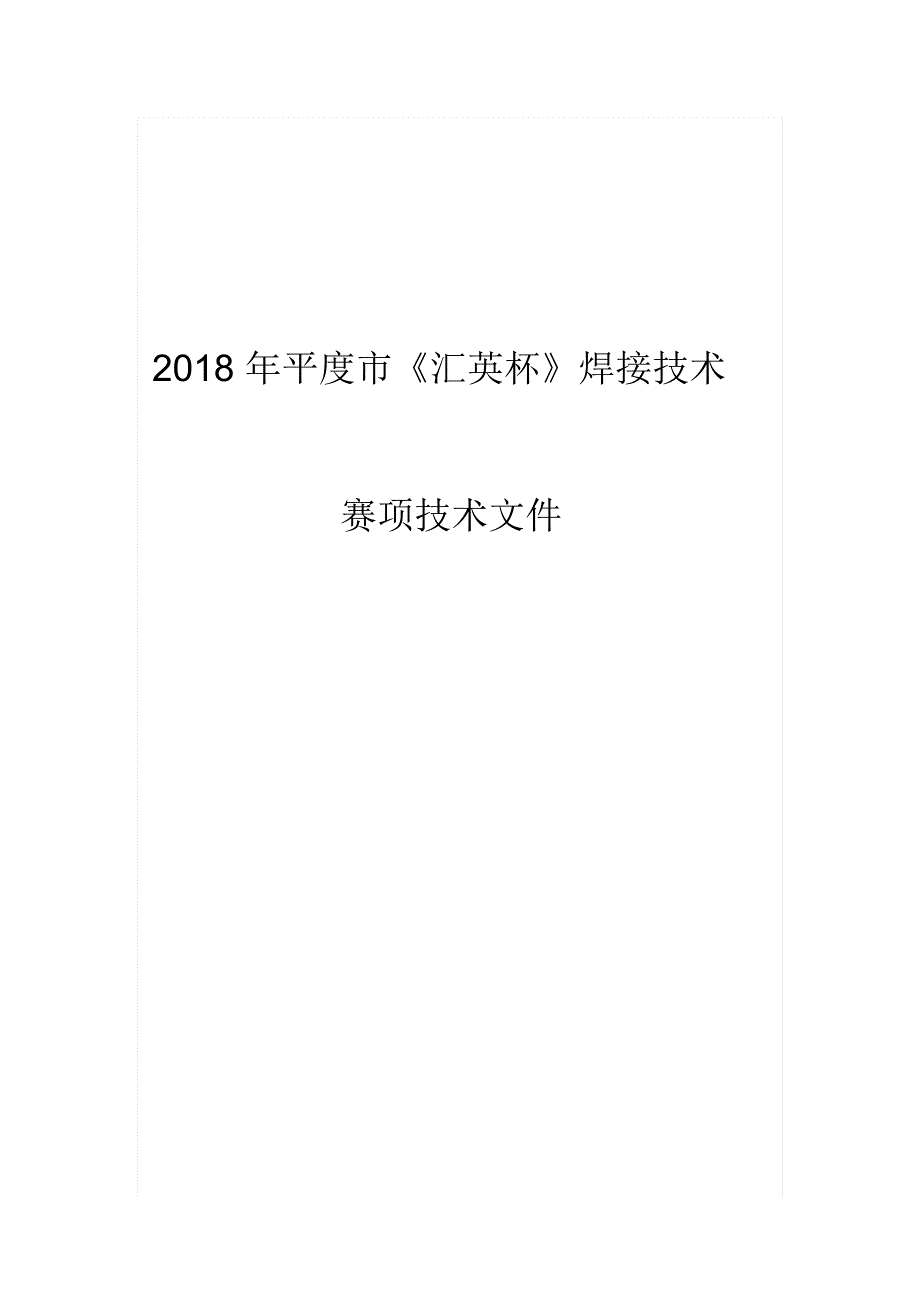 2018 年平度市《汇英杯》焊接技术

赛项技术文件